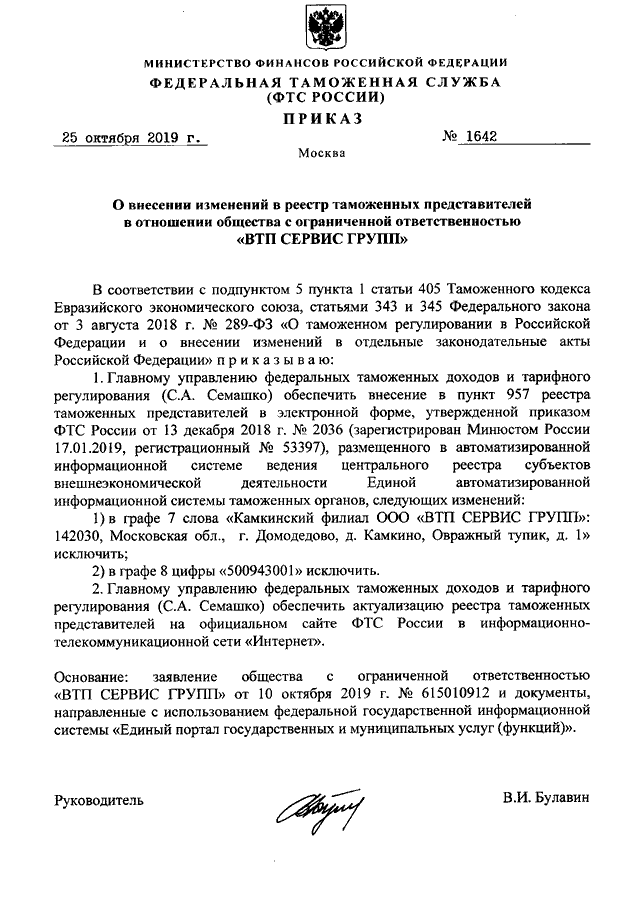 МИНИСТЕРСТВО ФИНАНСОВ РОССИЙСКОЙ ФЕДЕРАЦИИ
ФЕДЕРАЛЬНАЯ ТАМОЖЕННАЯ СЛУЖБА
(ФТС РОССИИ)
ПРИКАЗ

25 октября 2019 г. № 1642

Москва

О внесении изменений в реестр таможенных представителей в отношении общества с ограниченной ответственностью «ВТП СЕРВИС ГРУПП»

В соответствии с подпунктом 5 пункта 1 статьи 405 Таможенного кодекса Евразийского экономического союза, статьями 343 и 345 Федерального закона от 3 августа 2018 г. № 289-ФЗ «О таможенном регулировании в Российской Федерации и о внесении изменений в отдельные законодательные акты Российской Федерации» п р и к а з ы в а ю:

1. Главному управлению федеральных таможенных доходов и тарифного регулирования (С.А. Семашко) обеспечить внесение в пункт 957 реестра таможенных представителей в электронной форме, утвержденной приказом ФТС России от 13 декабря 2018 г. № 2036 (зарегистрирован Минюстом России 17.01.2019, регистрационный № 53397), размещенного в автоматизированной информационной системе ведения центрального реестра субъектов внешнеэкономической деятельности Единой автоматизированной информационной системы таможенных органов, следующих изменений:

1) в графе 7 слова «Камкинский филиал ООО «ВТП СЕРВИС ГРУПП»: 142030, Московская обл., г. Домодедово, д. Камкино, Овражный тупик, д. 1» исключить;

2) в графе 8 цифры «500943001» исключить.

2. Главному управлению федеральных таможенных доходов и тарифного регулирования (С.А. Семашко) обеспечить актуализацию реестра таможенных представителей на официальном сайте ФТС России в информационно-телекоммуникационной сети «Интернет».

Основание: заявление общества с ограниченной ответственностью «ВТП СЕРВИС ГРУПП» от 10 октября 2019 г. № 615010912 и документы, направленные с использованием федеральной государственной информационной системы «Единый портал государственных и муниципальных услуг (функций)».

Руководитель В.И. Булавин